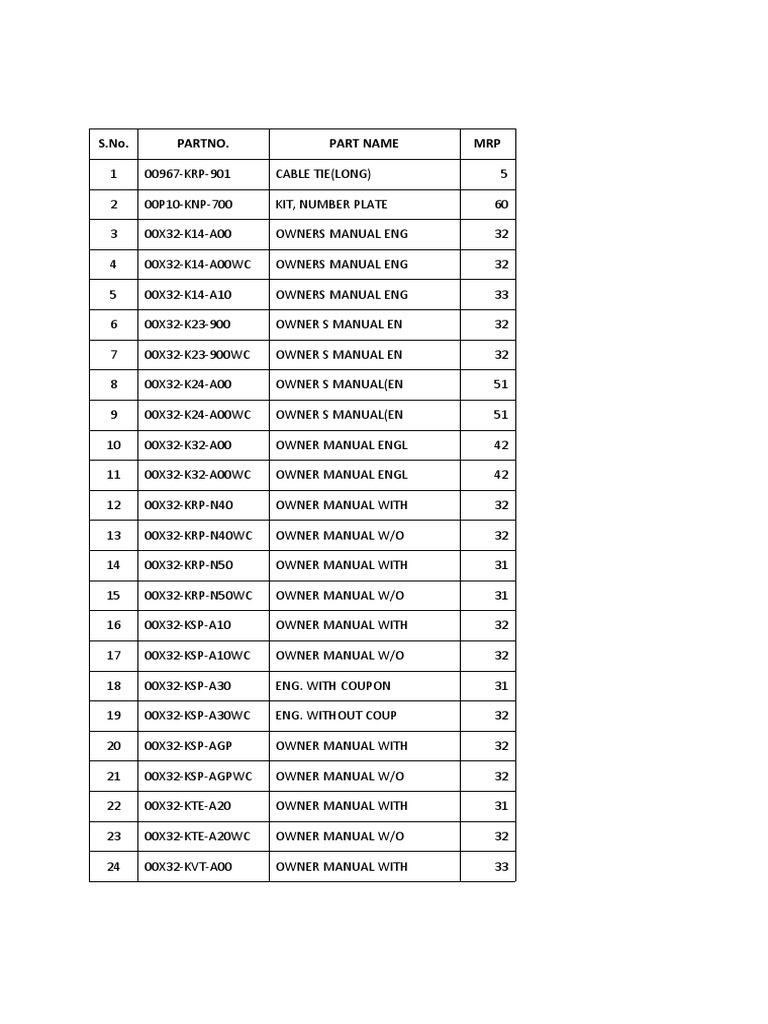 | S.No. | PARTNO. | PART NAME | MRP |
|---|---|---|---|
| 1 | 00967-KRP-901 | CABLE TIE(LONG) | 5 |
| 2 | 00P10-KNP-700 | KIT, NUMBER PLATE | 60 |
| 3 | 00X32-K14-A00 | OWNERS MANUAL ENG | 32 |
| 4 | 00X32-K14-A00WC | OWNERS MANUAL ENG | 32 |
| 5 | 00X32-K14-A10 | OWNERS MANUAL ENG | 33 |
| 6 | 00X32-K23-900 | OWNER S MANUAL EN | 32 |
| 7 | 00X32-K23-900WC | OWNER S MANUAL EN | 32 |
| 8 | 00X32-K24-A00 | OWNER S MANUAL(EN | 51 |
| 9 | 00X32-K24-A00WC | OWNER S MANUAL(EN | 51 |
| 10 | 00X32-K32-A00 | OWNER MANUAL ENGL | 42 |
| 11 | 00X32-K32-A00WC | OWNER MANUAL ENGL | 42 |
| 12 | 00X32-KRP-N40 | OWNER MANUAL WITH | 32 |
| 13 | 00X32-KRP-N40WC | OWNER MANUAL W/O | 32 |
| 14 | 00X32-KRP-N50 | OWNER MANUAL WITH | 31 |
| 15 | 00X32-KRP-N50WC | OWNER MANUAL W/O | 31 |
| 16 | 00X32-KSP-A10 | OWNER MANUAL WITH | 32 |
| 17 | 00X32-KSP-A10WC | OWNER MANUAL W/O | 32 |
| 18 | 00X32-KSP-A30 | ENG. WITH COUPON | 31 |
| 19 | 00X32-KSP-A30WC | ENG. WITHOUT COUP | 32 |
| 20 | 00X32-KSP-AGP | OWNER MANUAL WITH | 32 |
| 21 | 00X32-KSP-AGPWC | OWNER MANUAL W/O | 32 |
| 22 | 00X32-KTE-A20 | OWNER MANUAL WITH | 31 |
| 23 | 00X32-KTE-A20WC | OWNER MANUAL W/O | 32 |
| 24 | 00X32-KVT-A00 | OWNER MANUAL WITH | 33 |